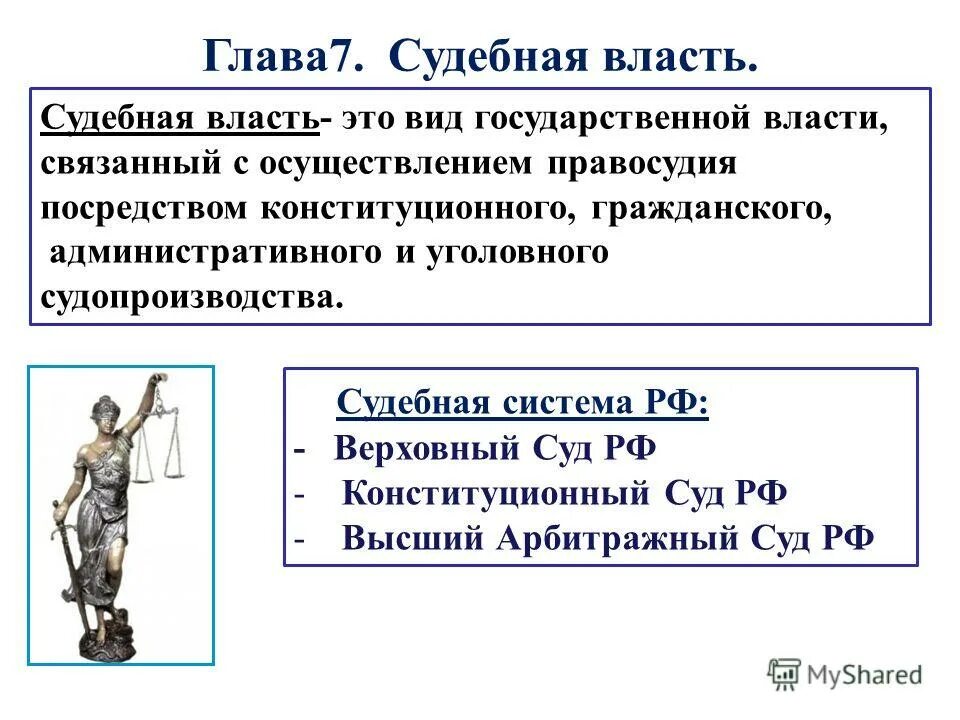 Глава7. Судебная власть.

Судебная власть- это вид государственной власти, связанный с осуществлением правосудия посредством конституционного, гражданского, административного и уголовного судопроизводства.

Судебная система РФ:
- Верховный Суд РФ
- Конституционный Суд РФ
- Высший Арбитражный Суд РФ

MyShared